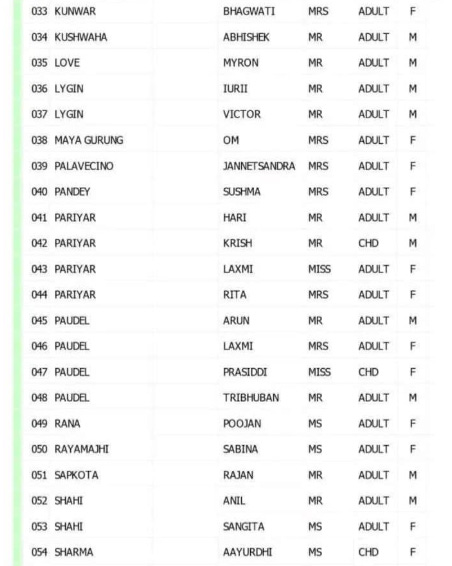 | | | | | | |
|---|---|---|---|---|---|
| 033 | KUNWAR | BHAGWATI | MRS | ADULT | F |
| 034 | KUSHWAHA | ABHISHEK | MR | ADULT | M |
| 035 | LOVE | MYRON | MR | ADULT | M |
| 036 | LYGIN | IURII | MR | ADULT | M |
| 037 | LYGIN | VICTOR | MR | ADULT | M |
| 038 | MAYA GURUNG | OM | MRS | ADULT | F |
| 039 | PALAVECINO | JANNETSANDRA | MRS | ADULT | F |
| 040 | PANDEY | SUSHMA | MRS | ADULT | F |
| 041 | PARIYAR | HARI | MR | ADULT | M |
| 042 | PARIYAR | KRISH | MR | CHD | M |
| 043 | PARIYAR | LAXMI | MISS | ADULT | F |
| 044 | PARIYAR | RITA | MRS | ADULT | F |
| 045 | PAUDEL | ARUN | MR | ADULT | M |
| 046 | PAUDEL | LAXMI | MRS | ADULT | F |
| 047 | PAUDEL | PRASIDDI | MISS | CHD | F |
| 048 | PAUDEL | TRIBHUBAN | MR | ADULT | M |
| 049 | RANA | POOJAN | MS | ADULT | F |
| 050 | RAYAMAJHI | SABINA | MS | ADULT | F |
| 051 | SAPKOTA | RAJAN | MR | ADULT | M |
| 052 | SHAHI | ANIL | MR | ADULT | M |
| 053 | SHAHI | SANGITA | MS | ADULT | F |
| 054 | SHARMA | AAYURDHI | MS | CHD | F |